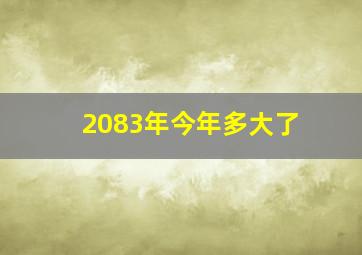 2083年今年多大了